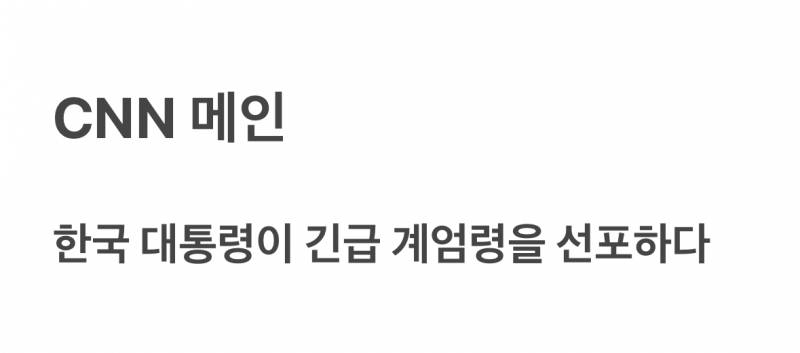 CNN 메인

한국 대통령이 긴급 계엄령을 선포하다